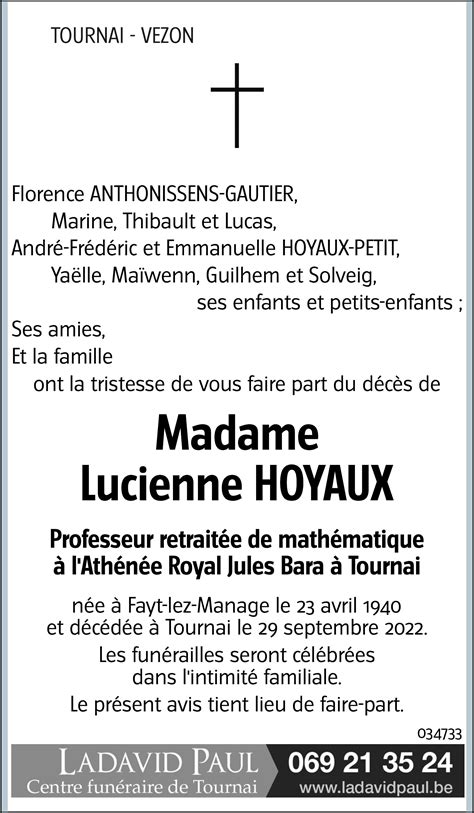 TOURNAI - VEZON

Florence ANTHONISSENS-GAUTIER,
Marine, Thibault et Lucas,
André-Frédéric et Emmanuelle HOYAUX-PETIT,
Yaëlle, Maïwenn, Guilhem et Solveig,
ses enfants et petits-enfants ;
Ses amies,
Et la famille
ont la tristesse de vous faire part du décès de

Madame
Lucienne HOYAUX

Professeur retraitée de mathématique
à l'Athénée Royal Jules Bara à Tournai

née à Fayt-lez-Manage le 23 avril 1940
et décédée à Tournai le 29 septembre 2022.
Les funérailles seront célébrées
dans l'intimité familiale.
Le présent avis tient lieu de faire-part.

034733

LADAVID PAUL
Centre funéraire de Tournai
069 21 35 24
www.ladavidpaul.be